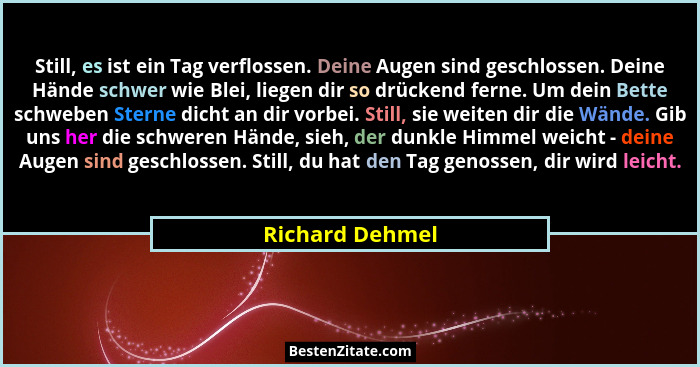 Still, es ist ein Tag verflossen. Deine Augen sind geschlossen. Deine Hände schwer wie Blei, liegen dir so drückend ferne. Um dein Bette schweben Sterne dicht an dir vorbei. Still, sie weiten dir die Wände. Gib uns her die schweren Hände, sieh, der dunkle Himmel weicht - deine Augen sind geschlossen. Still, du hat den Tag genossen, dir wird leicht.

Richard Dehmel

BestenZitate.com